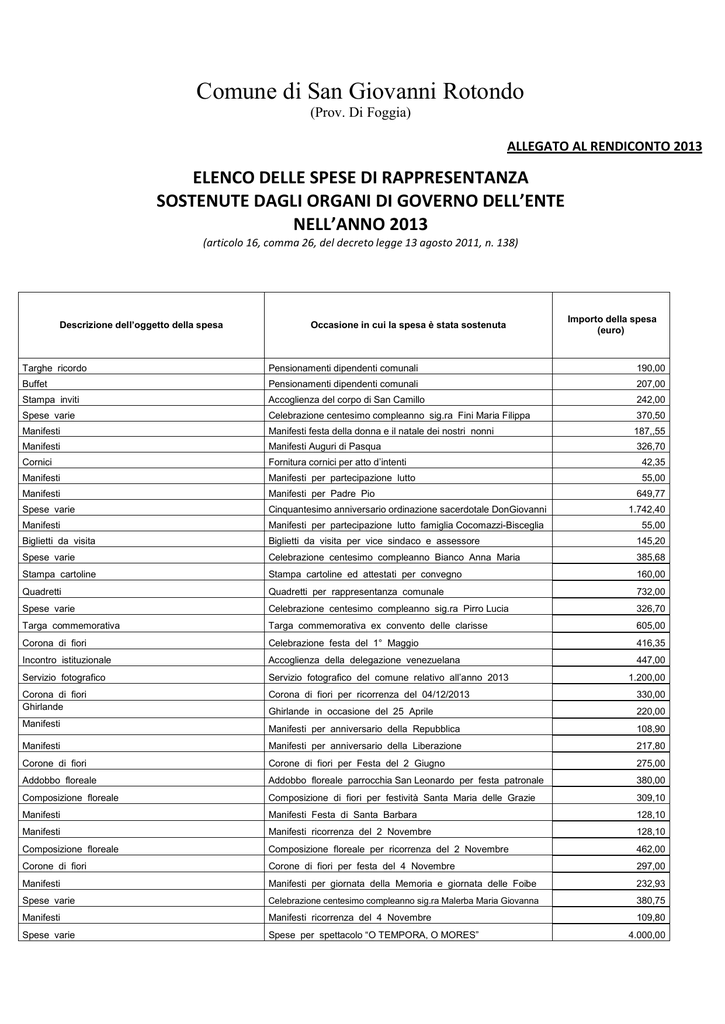 Comune di San Giovanni Rotondo
(Prov. Di Foggia)

ALLEGATO AL RENDICONTO 2013

ELENCO DELLE SPESE DI RAPPRESENTANZA
SOSTENUTE DAGLI ORGANI DI GOVERNO DELL'ENTE
NELL'ANNO 2013
(articolo 16, comma 26, del decreto legge 13 agosto 2011, n. 138)

| Descrizione dell'oggetto della spesa | Occasione in cui la spesa è stata sostenuta | Importo della spesa (euro) |
|---|---|---|
| Targhe ricordo | Pensionamenti dipendenti comunali | 190,00 |
| Buffet | Pensionamenti dipendenti comunali | 207,00 |
| Stampa inviti | Accoglienza del corpo di San Camillo | 242,00 |
| Spese varie | Celebrazione centesimo compleanno sig.ra Fini Maria Filippa | 370,50 |
| Manifesti | Manifesti festa della donna e il natale dei nostri nonni | 187,,55 |
| Manifesti | Manifesti Auguri di Pasqua | 326,70 |
| Cornici | Fornitura cornici per atto d'intenti | 42,35 |
| Manifesti | Manifesti per partecipazione lutto | 55,00 |
| Manifesti | Manifesti per Padre Pio | 649,77 |
| Spese varie | Cinquantesimo anniversario ordinazione sacerdotale DonGiovanni | 1.742,40 |
| Manifesti | Manifesti per partecipazione lutto famiglia Cocomazzi-Bisceglia | 55,00 |
| Biglietti da visita | Biglietti da visita per vice sindaco e assessore | 145,20 |
| Spese varie | Celebrazione centesimo compleanno Bianco Anna Maria | 385,68 |
| Stampa cartoline | Stampa cartoline ed attestati per convegno | 160,00 |
| Quadretti | Quadretti per rappresentanza comunale | 732,00 |
| Spese varie | Celebrazione centesimo compleanno sig.ra Pirro Lucia | 326,70 |
| Targa commemorativa | Targa commemorativa ex convento delle clarisse | 605,00 |
| Corona di fiori | Celebrazione festa del 1° Maggio | 416,35 |
| Incontro istituzionale | Accoglienza della delegazione venezuelana | 447,00 |
| Servizio fotografico | Servizio fotografico del comune relativo all'anno 2013 | 1.200,00 |
| Corona di fiori | Corona di fiori per ricorrenza del 04/12/2013 | 330,00 |
| Ghirlande | Ghirlande in occasione del 25 Aprile | 220,00 |
| Manifesti | Manifesti per anniversario della Repubblica | 108,90 |
| Manifesti | Manifesti per anniversario della Liberazione | 217,80 |
| Corone di fiori | Corone di fiori per Festa del 2 Giugno | 275,00 |
| Addobbo floreale | Addobbo floreale parrocchia San Leonardo per festa patronale | 380,00 |
| Composizione floreale | Composizione di fiori per festività Santa Maria delle Grazie | 309,10 |
| Manifesti | Manifesti Festa di Santa Barbara | 128,10 |
| Manifesti | Manifesti ricorrenza del 2 Novembre | 128,10 |
| Composizione floreale | Composizione floreale per ricorrenza del 2 Novembre | 462,00 |
| Corone di fiori | Corone di fiori per festa del 4 Novembre | 297,00 |
| Manifesti | Manifesti per giornata della Memoria e giornata delle Foibe | 232,93 |
| Spese varie | Celebrazione centesimo compleanno sig.ra Malerba Maria Giovanna | 380,75 |
| Manifesti | Manifesti ricorrenza del 4 Novembre | 109,80 |
| Spese varie | Spese per spettacolo "O TEMPORA, O MORES" | 4.000,00 |